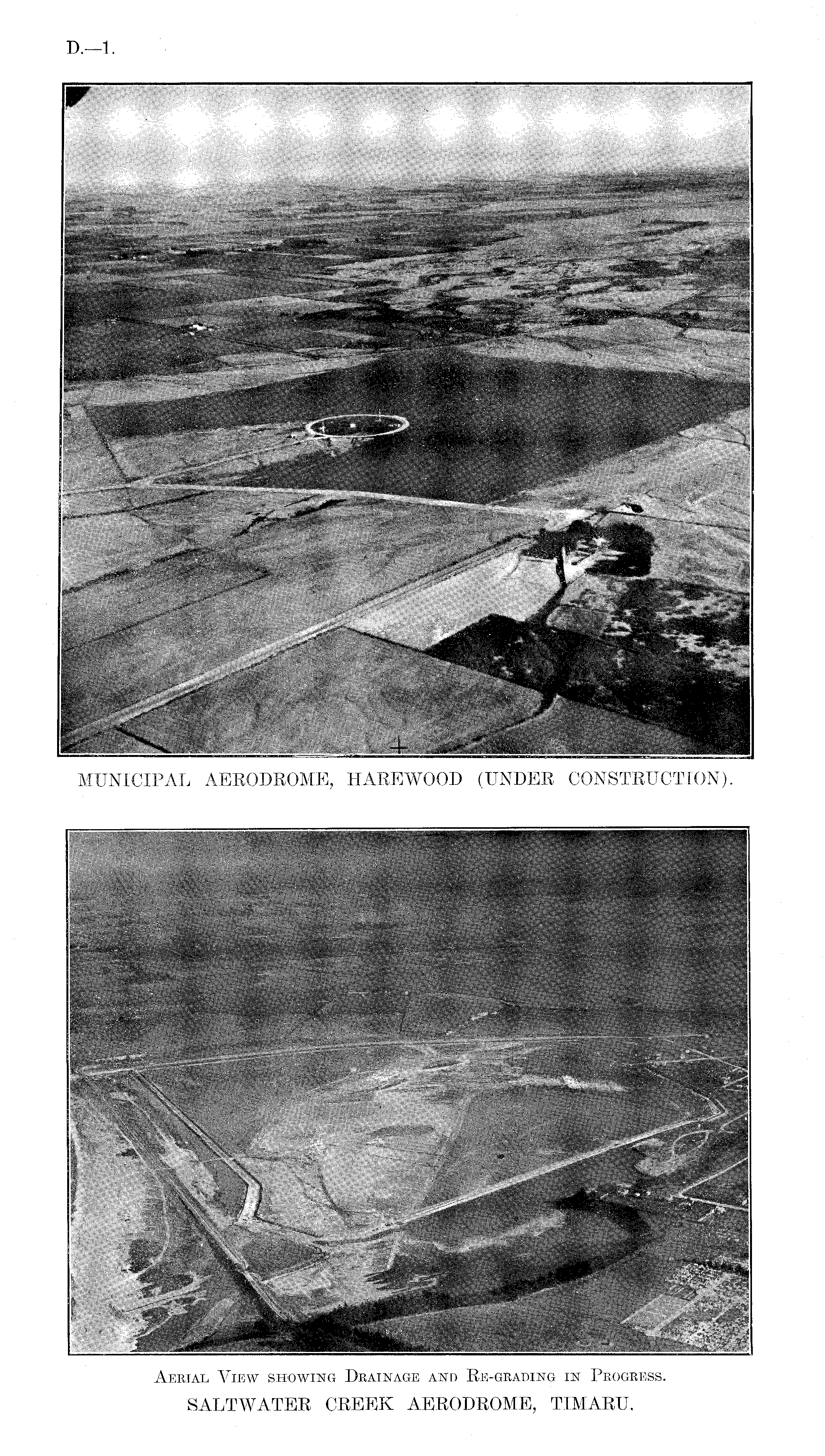 D.—1.

MUNICIPAL AERODROME, HAREWOOD (UNDER CONSTRUCTION).

Aerial View showing Drainage and Re-grading in Progress.

SALTWATER CREEK AERODROME, TIMARU.